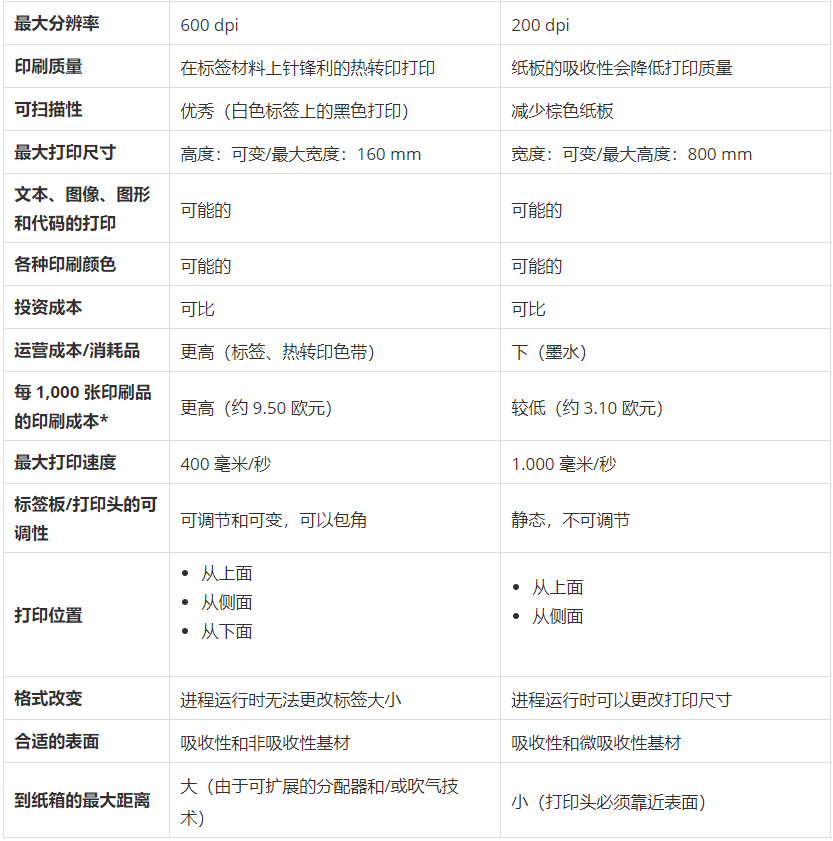 | 最大分辨率 | 600 dpi | 200 dpi |
|---|---|---|
| 印刷质量 | 在标签材料上针锋利的热转印打印 | 纸板的吸收性会降低打印质量 |
| 可扫描性 | 优秀（白色标签上的黑色打印） | 减少棕色纸板 |
| 最大打印尺寸 | 高度：可变/最大宽度：160 mm | 宽度：可变/最大高度：800 mm |
| 文本、图像、图形和代码的打印 | 可能的 | 可能的 |
| 各种印刷颜色 | 可能的 | 可能的 |
| 投资成本 | 可比 | 可比 |
| 运营成本/消耗品 | 更高（标签、热转印色带） | 下（墨水） |
| 每 1,000 张印刷品的印刷成本* | 更高（约 9.50 欧元） | 较低（约 3.10 欧元） |
| 最大打印速度 | 400 毫米/秒 | 1.000 毫米/秒 |
| 标签板/打印头的可调性 | 可调节和可变，可以包角 | 静态，不可调节 |
| 打印位置 | • 从上面 • 从侧面 • 从下面 | • 从上面 • 从侧面 |
| 格式改变 | 进程运行时无法更改标签大小 | 进程运行时可以更改打印尺寸 |
| 合适的表面 | 吸收性和非吸收性基材 | 吸收性和微吸收性基材 |
| 到纸箱的最大距离 | 大（由于可扩展的分配器和/或吹气技术） | 小（打印头必须靠近表面） |